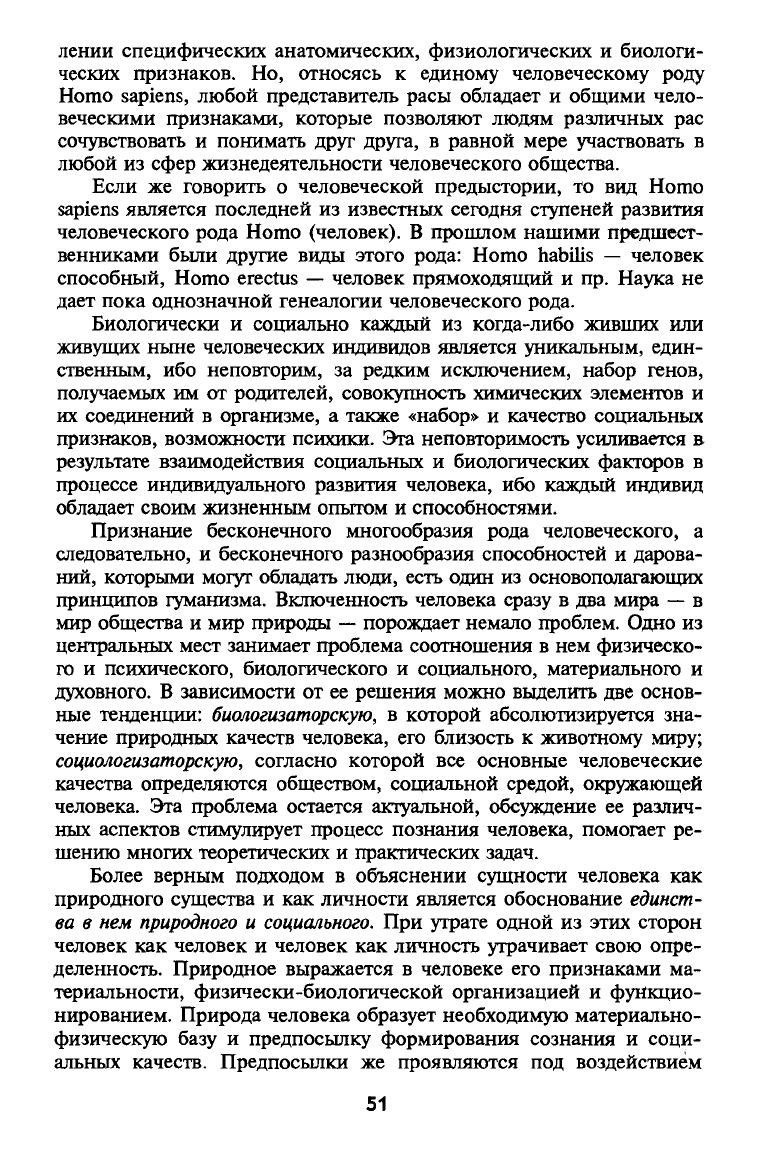 лении специфических анатомических, физиологических и биологических признаков. Но, относясь к единому человеческому роду Homo sapiens, любой представитель расы обладает и общими человеческими признаками, которые позволяют людям различных рас сочувствовать и понимать друг друга, в равной мере участвовать в любой из сфер жизнедеятельности человеческого общества.

Если же говорить о человеческой предыстории, то вид Homo sapiens является последней из известных сегодня ступеней развития человеческого рода Homo (человек). В прошлом нашими предшественниками были другие виды этого рода: Homo habilis — человек способный, Homo erectus — человек прямоходящий и пр. Наука не дает пока однозначной генеалогии человеческого рода.

Биологически и социально каждый из когда-либо живших или живущих ныне человеческих индивидов является уникальным, единственным, ибо неповторим, за редким исключением, набор генов, получаемых им от родителей, совокупность химических элементов и их соединений в организме, а также «набор» и качество социальных признаков, возможности психики. Эта неповторимость усиливается в результате взаимодействия социальных и биологических факторов в процессе индивидуального развития человека, ибо каждый индивид обладает своим жизненным опытом и способностями.

Признание бесконечного многообразия рода человеческого, а следовательно, и бесконечного разнообразия способностей и дарований, которыми могут обладать люди, есть один из основополагающих принципов гуманизма. Включенность человека сразу в два мира — в мир общества и мир природы — порождает немало проблем. Одно из центральных мест занимает проблема соотношения в нем физического и психического, биологического и социального, материального и духовного. В зависимости от ее решения можно выделить две основные тенденции: биологизаторскую, в которой абсолютизируется значение природных качеств человека, его близость к животному миру; социологизаторскую, согласно которой все основные человеческие качества определяются обществом, социальной средой, окружающей человека. Эта проблема остается актуальной, обсуждение ее различных аспектов стимулирует процесс познания человека, помогает решению многих теоретических и практических задач.

Более верным подходом в объяснении сущности человека как природного существа и как личности является обоснование единства в нем природного и социального. При утрате одной из этих сторон человек как человек и человек как личность утрачивает свою определенность. Природное выражается в человеке его признаками материальности, физически-биологической организацией и функционированием. Природа человека образует необходимую материально-физическую базу и предпосылку формирования сознания и социальных качеств. Предпосылки же проявляются под воздействием

51